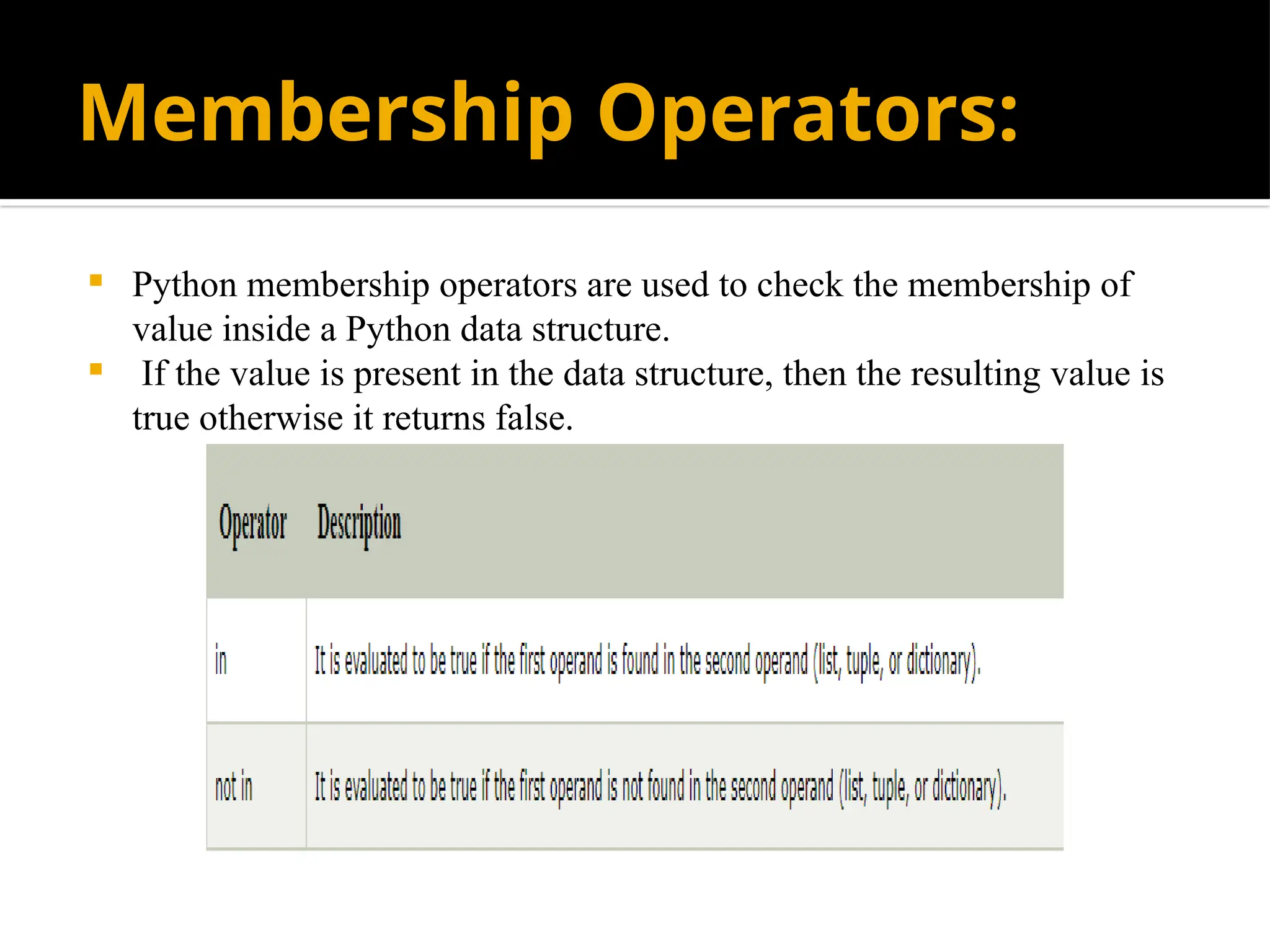 Membership Operators:

• Python membership operators are used to check the membership of value inside a Python data structure.
• If the value is present in the data structure, then the resulting value is true otherwise it returns false.

| Operator | Description |
|---|---|
| in | It is evaluated to be true if the first operand is found in the second operand (list, tuple, or dictionary). |
| not in | It is evaluated to be true if the first operand is not found in the second operand (list, tuple, or dictionary). |